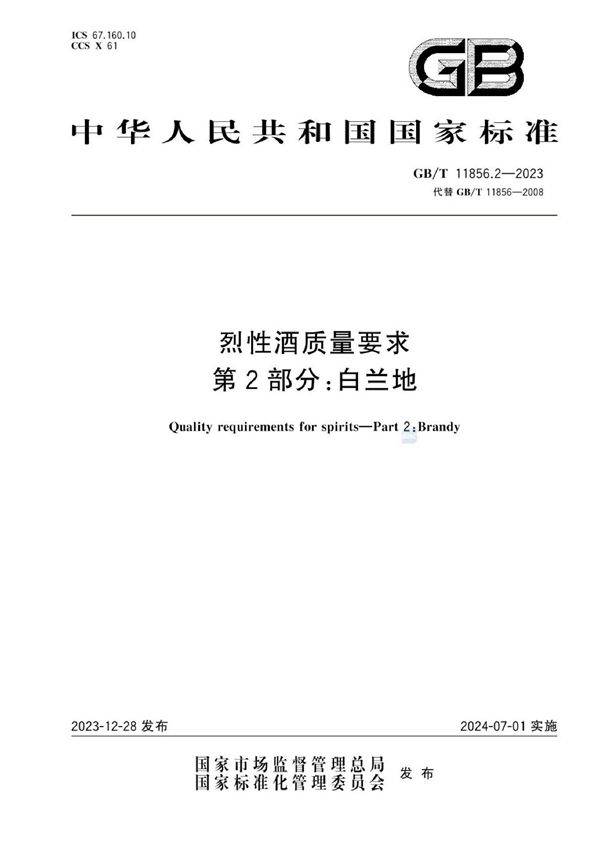 ICS 67.160.10
CCS X 61

GB

中华人民共和国国家标准

GB/T 11856.2—2023
代替 GB/T 11856—2008

烈性酒质量要求
第2部分:白兰地

Quality requirements for spirits—Part 2:Brandy

2023-12-28 发布

2024-07-01 实施

国家市场监督管理总局
国家标准化管理委员会
发布